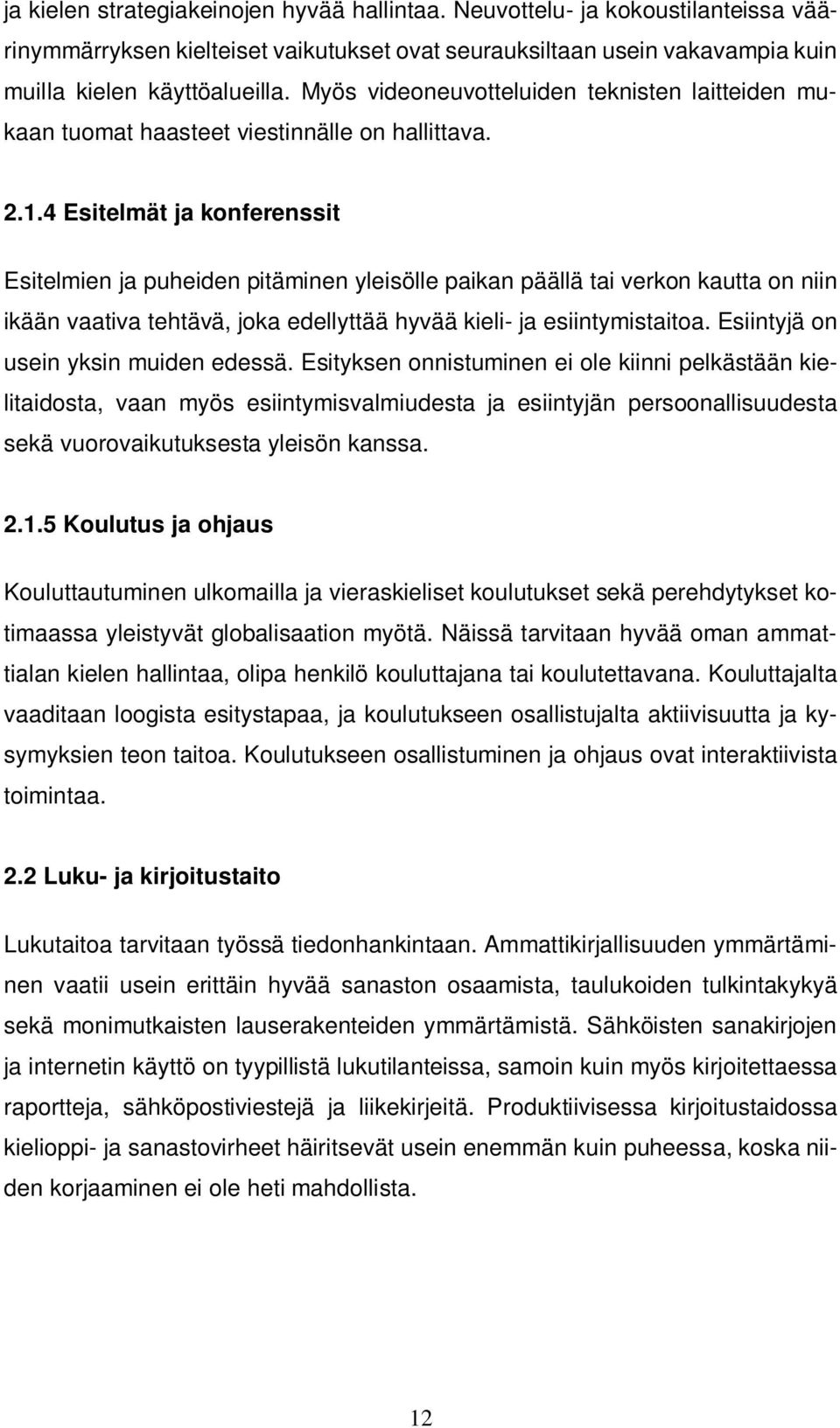 ja kielen strategiakeinojen hyvää hallintaa. Neuvottelu- ja kokoustilanteissa väärinymmärryksen kielteiset vaikutukset ovat seurauksiltaan usein vakavampia kuin muilla kielen käyttöalueilla. Myös videoneuvotteluiden teknisten laitteiden mukaan tuomat haasteet viestinnälle on hallittava.

2.1.4 Esitelmät ja konferenssit

Esitelmien ja puheiden pitäminen yleisölle paikan päällä tai verkon kautta on niin ikään vaativa tehtävä, joka edellyttää hyvää kieli- ja esiintymistaitoa. Esiintyjä on usein yksin muiden edessä. Esityksen onnistuminen ei ole kiinni pelkästään kielitaidosta, vaan myös esiintymisvalmiudesta ja esiintyjän persoonallisuudesta sekä vuorovaikutuksesta yleisön kanssa.

2.1.5 Koulutus ja ohjaus

Kouluttautuminen ulkomailla ja vieraskieliset koulutukset sekä perehdytykset kotimaassa yleistyvät globalisaation myötä. Näissä tarvitaan hyvää oman ammattialan kielen hallintaa, olipa henkilö kouluttajana tai koulutettavana. Kouluttajalta vaaditaan loogista esitystapaa, ja koulutukseen osallistujalta aktiivisuutta ja kysymyksien teon taitoa. Koulutukseen osallistuminen ja ohjaus ovat interaktiivista toimintaa.

2.2 Luku- ja kirjoitustaito

Lukutaitoa tarvitaan työssä tiedonhankintaan. Ammattikirjallisuuden ymmärtäminen vaatii usein erittäin hyvää sanaston osaamista, taulukoiden tulkintakykyä sekä monimutkaisten lauserakenteiden ymmärtämistä. Sähköisten sanakirjojen ja internetin käyttö on tyypillistä lukutilanteissa, samoin kuin myös kirjoitettaessa raportteja, sähköpostiviestejä ja liikekirjeitä. Produktiivisessa kirjoitustaidossa kielioppi- ja sanastovirheet häiritsevät usein enemmän kuin puheessa, koska niiden korjaaminen ei ole heti mahdollista.

12